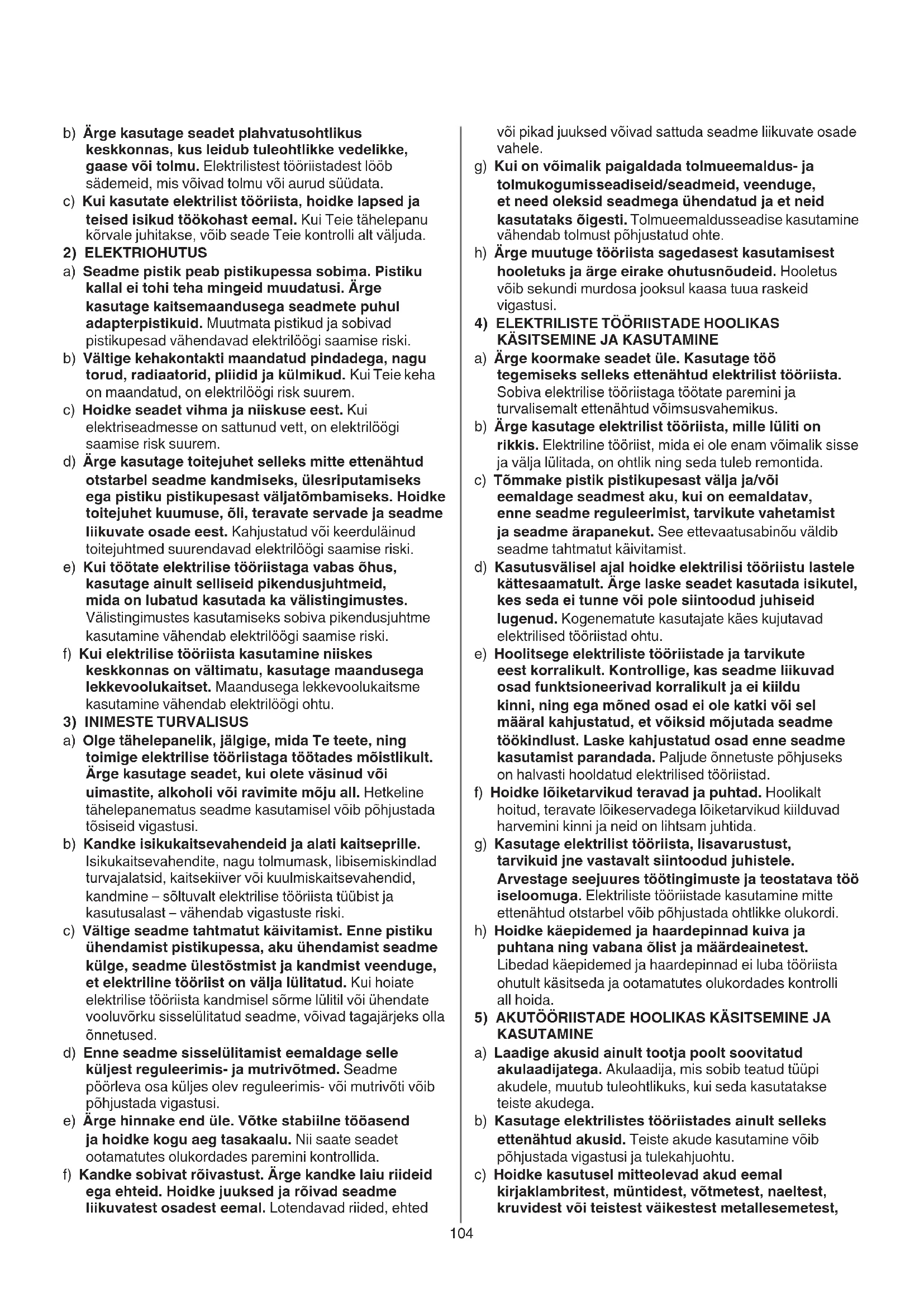 b) Ärge kasutage seadet plahvatusohtlikus keskkonnas, kus leidub tuleohtlikke vedelikke, gaase või tolmu. Elektrilistest tööriistadest lööb sädemeid, mis võivad tolmu või aurud süüdata.

c) Kui kasutate elektrilist tööriista, hoidke lapsed ja teised isikud töökohast eemal. Kui Teie tähelepanu kõrvale juhitakse, võib seade Teie kontrolli alt väljuda.

2) ELEKTRIOHUTUS

a) Seadme pistik peab pistikupessa sobima. Pistiku kallal ei tohi teha mingeid muudatusi. Ärge kasutage kaitsemaandusega seadmete puhul adapterpistikuid. Muutmata pistikud ja sobivad pistikupesad vähendavad elektrilöögi saamise riski.

b) Vältige kehakontakti maandatud pindadega, nagu torud, radiaatorid, pliidid ja külmikud. Kui Teie keha on maandatud, on elektrilöögi risk suurem.

c) Hoidke seadet vihma ja niiskuse eest. Kui elektriseadmesse on sattunud vett, on elektrilöögi saamise risk suurem.

d) Ärge kasutage toitejuhet selleks mitte ettenähtud otstarbel seadme kandmiseks, ülesriputamiseks ega pistiku pistikupesast väljatõmbamiseks. Hoidke toitejuhet kuumuse, õli, teravate servade ja seadme liikuvate osade eest. Kahjustatud või keerduläinud toitejuhtmed suurendavad elektrilöögi saamise riski.

e) Kui töötate elektrilise tööriistaga vabas õhus, kasutage ainult selliseid pikendusjuhtmeid, mida on lubatud kasutada ka välistingimustes. Välistingimustes kasutamiseks sobiva pikendusjuhtme kasutamine vähendab elektrilöögi saamise riski.

f) Kui elektrilise tööriista kasutamine niiskes keskkonnas on vältimatu, kasutage maandusega lekkevoolukaitset. Maandusega lekkevoolukaitsme kasutamine vähendab elektrilöögi ohtu.

3) INIMESTE TURVALISUS

a) Olge tähelepanelik, jälgige, mida Te teete, ning toimige elektrilise tööriistaga töötades mõistlikult. Ärge kasutage seadet, kui olete väsinud või uimastite, alkoholi või ravimite mõju all. Hetkeline tähelepanematus seadme kasutamisel võib põhjustada tõsiseid vigastusi.

b) Kandke isikukaitsevahendeid ja alati kaitseprille. Isikukaitsevahendite, nagu tolmumask, libisemiskindlad turvajalatsid, kaitsekiiver või kuulmiskaitsevahendid, kandmine – sõltuvalt elektrilise tööriista tüübist ja kasutusalast – vähendab vigastuste riski.

c) Vältige seadme tahtmatut käivitamist. Enne pistiku ühendamist pistikupessa, aku ühendamist seadme külge, seadme ülestõstmist ja kandmist veenduge, et elektriline tööriist on välja lülitatud. Kui hoiate elektrilise tööriista kandmisel sõrme lülitil või ühendate vooluvõrku sisselülitatud seadme, võivad tagajärjeks olla õnnetused.

d) Enne seadme sisselülitamist eemaldage selle küljest reguleerimis- ja mutrivõtmed. Seadme pöörleva osa küljes olev reguleerimis- või mutrivõti võib põhjustada vigastusi.

e) Ärge hinnake end üle. Võtke stabiilne tööasend ja hoidke kogu aeg tasakaalu. Nii saate seadet ootamatutes olukordades paremini kontrollida.

f) Kandke sobivat rõivastust. Ärge kandke laiu riideid ega ehteid. Hoidke juuksed ja rõivad seadme liikuvatest osadest eemal. Lotendavad riided, ehted või pikad juuksed võivad sattuda seadme liikuvate osade vahele.

g) Kui on võimalik paigaldada tolmueemaldus- ja tolmukogumisseadiseid/seadmeid, veenduge, et need oleksid seadmega ühendatud ja et neid kasutataks õigesti. Tolmueemaldusseadise kasutamine vähendab tolmust põhjustatud ohte.

h) Ärge muutuge tööriista sagedasest kasutamisest hooletuks ja ärge eirake ohutusnõudeid. Hooletus võib sekundi murdosa jooksul kaasa tuua raskeid vigastusi.

4) ELEKTRILISTE TÖÖRIISTADE HOOLIKAS KÄSITSEMINE JA KASUTAMINE

a) Ärge koormake seadet üle. Kasutage töö tegemiseks selleks ettenähtud elektrilist tööriista. Sobiva elektrilise tööriistaga töötate paremini ja turvalisemalt ettenähtud võimsusvahemikus.

b) Ärge kasutage elektrilist tööriista, mille lüliti on rikkis. Elektriline tööriist, mida ei ole enam võimalik sisse ja välja lülitada, on ohtlik ning seda tuleb remontida.

c) Tõmmake pistik pistikupesast välja ja/või eemaldage seadmest aku, kui on eemaldatav, enne seadme reguleerimist, tarvikute vahetamist ja seadme ärapanekut. See ettevaatusabinõu väldib seadme tahtmatut käivitamist.

d) Kasutusvälisel ajal hoidke elektrilisi tööriistu lastele kättesaamatult. Ärge laske seadet kasutada isikutel, kes seda ei tunne või pole siintoodud juhiseid lugenud. Kogenematute kasutajate käes kujutavad elektrilised tööriistad ohtu.

e) Hoolitsege elektriliste tööriistade ja tarvikute eest korralikult. Kontrollige, kas seadme liikuvad osad funktsioneerivad korralikult ja ei kiildu kinni, ning ega mõned osad ei ole katki või sel määral kahjustatud, et võiksid mõjutada seadme töökindlust. Laske kahjustatud osad enne seadme kasutamist parandada. Paljude õnnetuste põhjuseks on halvasti hooldatud elektrilised tööriistad.

f) Hoidke lõiketarvikud teravad ja puhtad. Hoolikalt hoitud, teravate lõikeservadega lõiketarvikud kiilduvad harvemini kinni ja neid on lihtsam juhtida.

g) Kasutage elektrilist tööriista, lisavarustust, tarvikuid jne vastavalt siintoodud juhistele. Arvestage seejuures töötingimuste ja teostatava töö iseloomuga. Elektriliste tööriistade kasutamine mitte ettenähtud otstarbel võib põhjustada ohtlikke olukordi.

h) Hoidke käepidemed ja haardepinnad kuiva ja puhtana ning vabana õlist ja määrdeainetest. Libedad käepidemed ja haardepinnad ei luba tööriista ohutult käsitseda ja ootamatutes olukordades kontrolli all hoida.

5) AKUTÖÖRIISTADE HOOLIKAS KÄSITSEMINE JA KASUTAMINE

a) Laadige akusid ainult tootja poolt soovitatud akulaadijatega. Akulaadija, mis sobib teatud tüüpi akudele, muutub tuleohtlikuks, kui seda kasutatakse teiste akudega.

b) Kasutage elektrilistes tööriistades ainult selleks ettenähtud akusid. Teiste akude kasutamine võib põhjustada vigastusi ja tulekahjuohtu.

c) Hoidke kasutusel mitteolevad akud eemal kirjaklambritest, müntidest, võtmetest, naeltest, kruvidest või teistest väikestest metallesemetest,

104